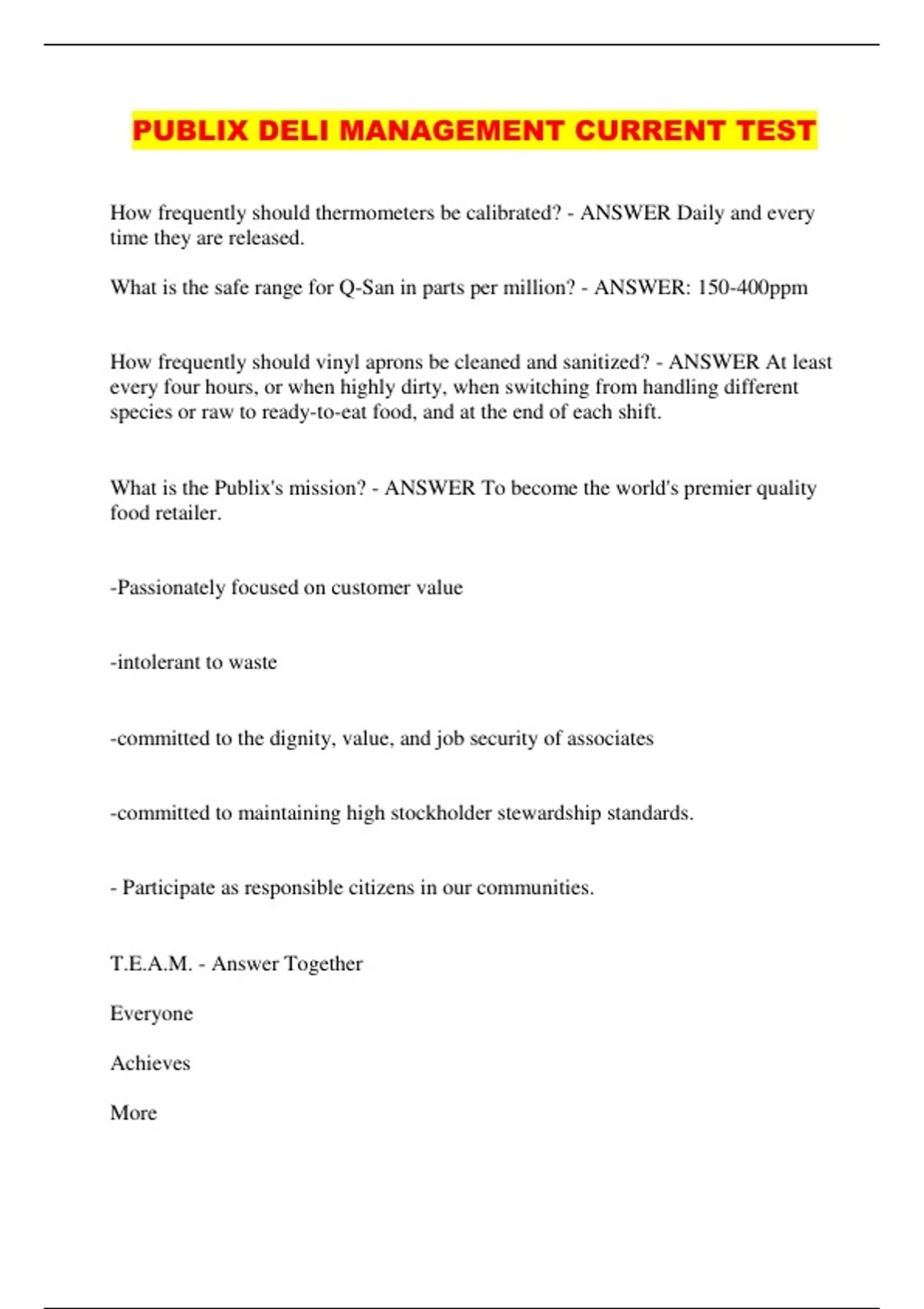 PUBLIX DELI MANAGEMENT CURRENT TEST

How frequently should thermometers be calibrated? - ANSWER Daily and every time they are released.

What is the safe range for Q-San in parts per million? - ANSWER: 150-400ppm

How frequently should vinyl aprons be cleaned and sanitized? - ANSWER At least every four hours, or when highly dirty, when switching from handling different species or raw to ready-to-eat food, and at the end of each shift.

What is the Publix's mission? - ANSWER To become the world's premier quality food retailer.

-Passionately focused on customer value

-intolerant to waste

-committed to the dignity, value, and job security of associates

-committed to maintaining high stockholder stewardship standards.

- Participate as responsible citizens in our communities.

T.E.A.M. - Answer Together

Everyone

Achieves

More